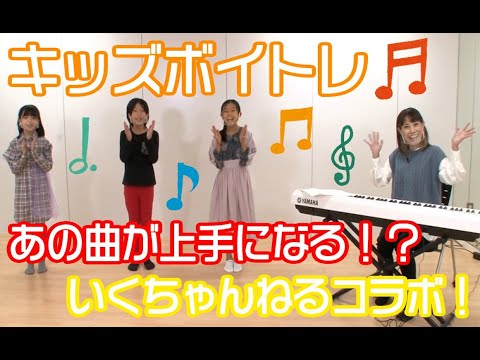 キッズボイトレ

YAMAHA

あの曲が上手になる！？

いくちゃんねるコラボ！